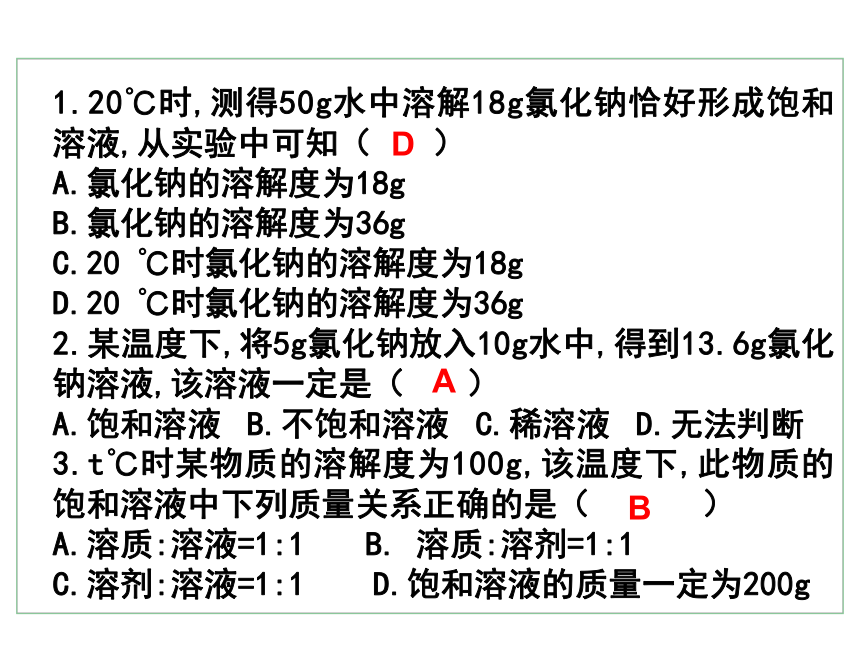 1.20℃时,测得50g水中溶解18g氯化钠恰好形成饱和溶液,从实验中可知（ D ）
A.氯化钠的溶解度为18g
B.氯化钠的溶解度为36g
C.20 ℃时氯化钠的溶解度为18g
D.20 ℃时氯化钠的溶解度为36g
2.某温度下,将5g氯化钠放入10g水中,得到13.6g氯化钠溶液,该溶液一定是（ A ）
A.饱和溶液 B.不饱和溶液 C.稀溶液 D.无法判断
3.t℃时某物质的溶解度为100g,该温度下,此物质的饱和溶液中下列质量关系正确的是（ B ）
A.溶质:溶液=1:1 B. 溶质:溶剂=1:1
C.溶剂:溶液=1:1 D.饱和溶液的质量一定为200g